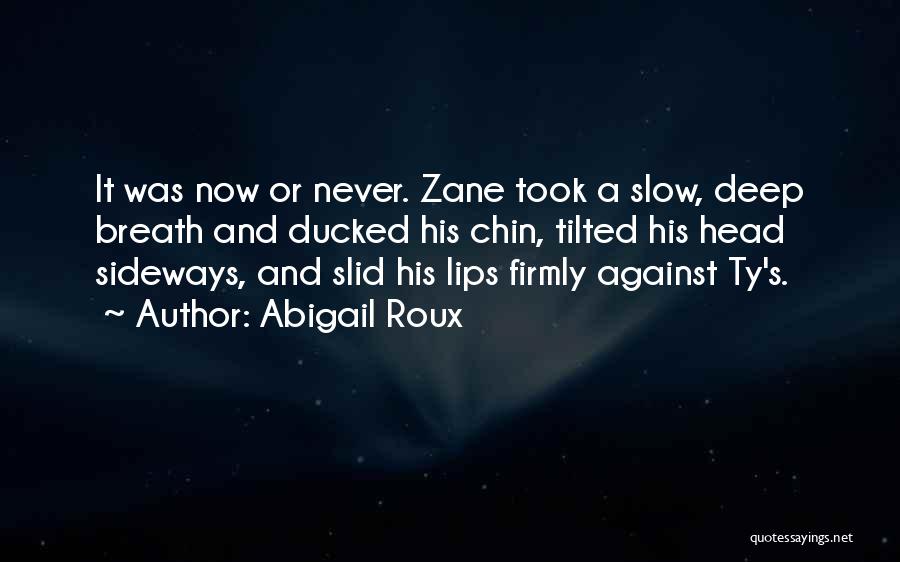 It was now or never. Zane took a slow, deep breath and ducked his chin, tilted his head sideways, and slid his lips firmly against Ty's.
~ Author: Abigail Roux

quotessayings.net